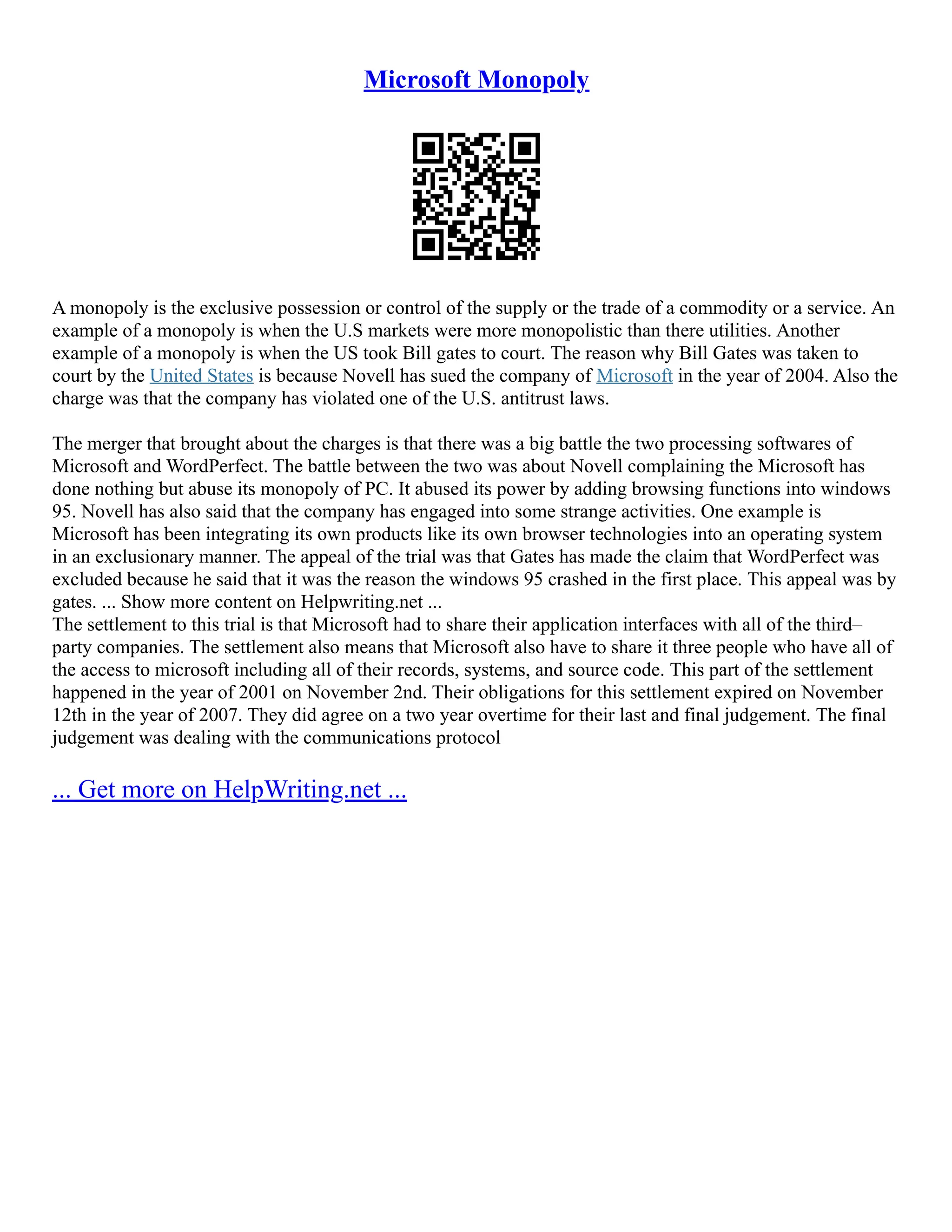 Microsoft Monopoly

A monopoly is the exclusive possession or control of the supply or the trade of a commodity or a service. An example of a monopoly is when the U.S markets were more monopolistic than there utilities. Another example of a monopoly is when the US took Bill gates to court. The reason why Bill Gates was taken to court by the United States is because Novell has sued the company of Microsoft in the year of 2004. Also the charge was that the company has violated one of the U.S. antitrust laws.

The merger that brought about the charges is that there was a big battle the two processing softwares of Microsoft and WordPerfect. The battle between the two was about Novell complaining the Microsoft has done nothing but abuse its monopoly of PC. It abused its power by adding browsing functions into windows 95. Novell has also said that the company has engaged into some strange activities. One example is Microsoft has been integrating its own products like its own browser technologies into an operating system in an exclusionary manner. The appeal of the trial was that Gates has made the claim that WordPerfect was excluded because he said that it was the reason the windows 95 crashed in the first place. This appeal was by gates. ... Show more content on Helpwriting.net ...
The settlement to this trial is that Microsoft had to share their application interfaces with all of the third–party companies. The settlement also means that Microsoft also have to share it three people who have all of the access to microsoft including all of their records, systems, and source code. This part of the settlement happened in the year of 2001 on November 2nd. Their obligations for this settlement expired on November 12th in the year of 2007. They did agree on a two year overtime for their last and final judgement. The final judgement was dealing with the communications protocol

... Get more on HelpWriting.net ...